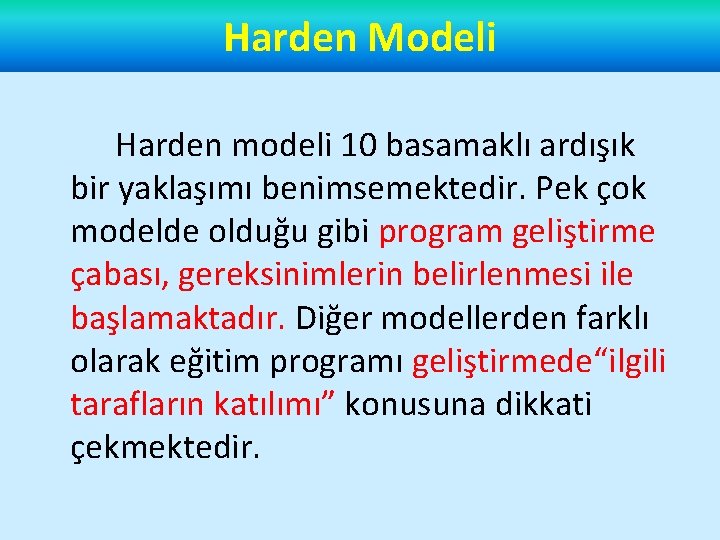 Harden Modeli

Harden modeli 10 basamaklı ardışık bir yaklaşımı benimsemektedir. Pek çok modelde olduğu gibi program geliştirme çabası, gereksinimlerin belirlenmesi ile başlamaktadır. Diğer modellerden farklı olarak eğitim programı geliştirmede“ilgili tarafların katılımı” konusuna dikkati çekmektedir.